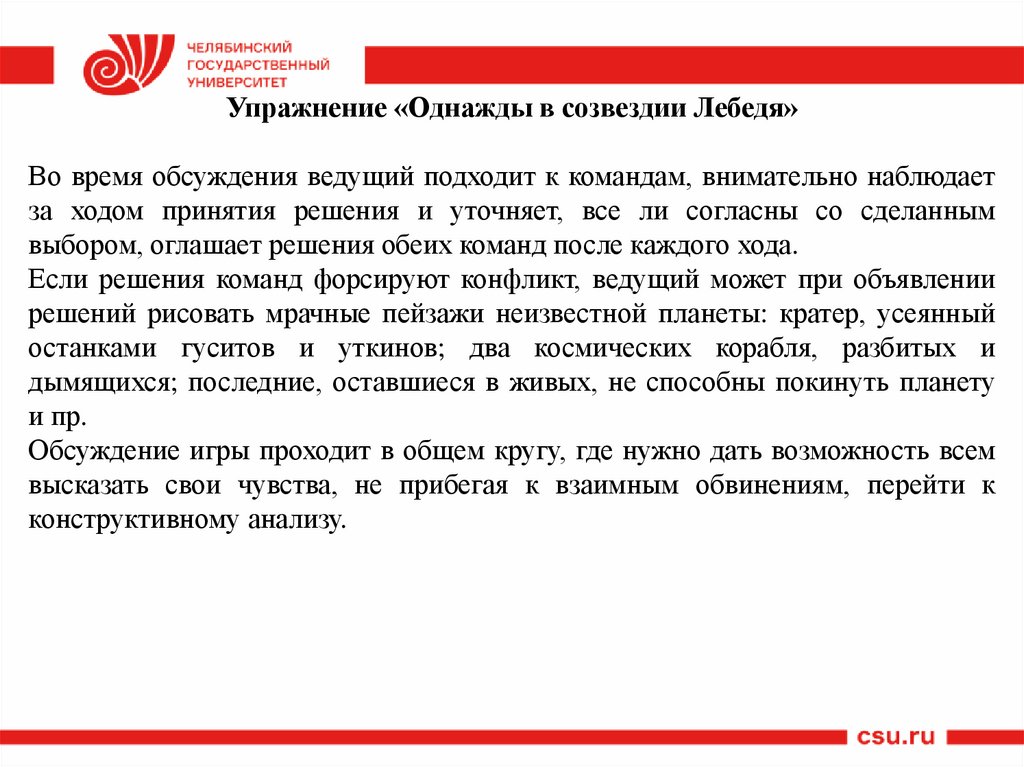 ЧЕЛЯБИНСКИЙ ГОСУДАРСТВЕННЫЙ УНИВЕРСИТЕТ

Упражнение «Однажды в созвездии Лебедя»

Во время обсуждения ведущий подходит к командам, внимательно наблюдает за ходом принятия решения и уточняет, все ли согласны со сделанным выбором, оглашает решения обеих команд после каждого хода.
Если решения команд форсируют конфликт, ведущий может при объявлении решений рисовать мрачные пейзажи неизвестной планеты: кратер, усеянный останками гуситов и уткинов; два космических корабля, разбитых и дымящихся; последние, оставшиеся в живых, не способны покинуть планету и пр.
Обсуждение игры проходит в общем кругу, где нужно дать возможность всем высказать свои чувства, не прибегая к взаимным обвинениям, перейти к конструктивному анализу.

csu.ru